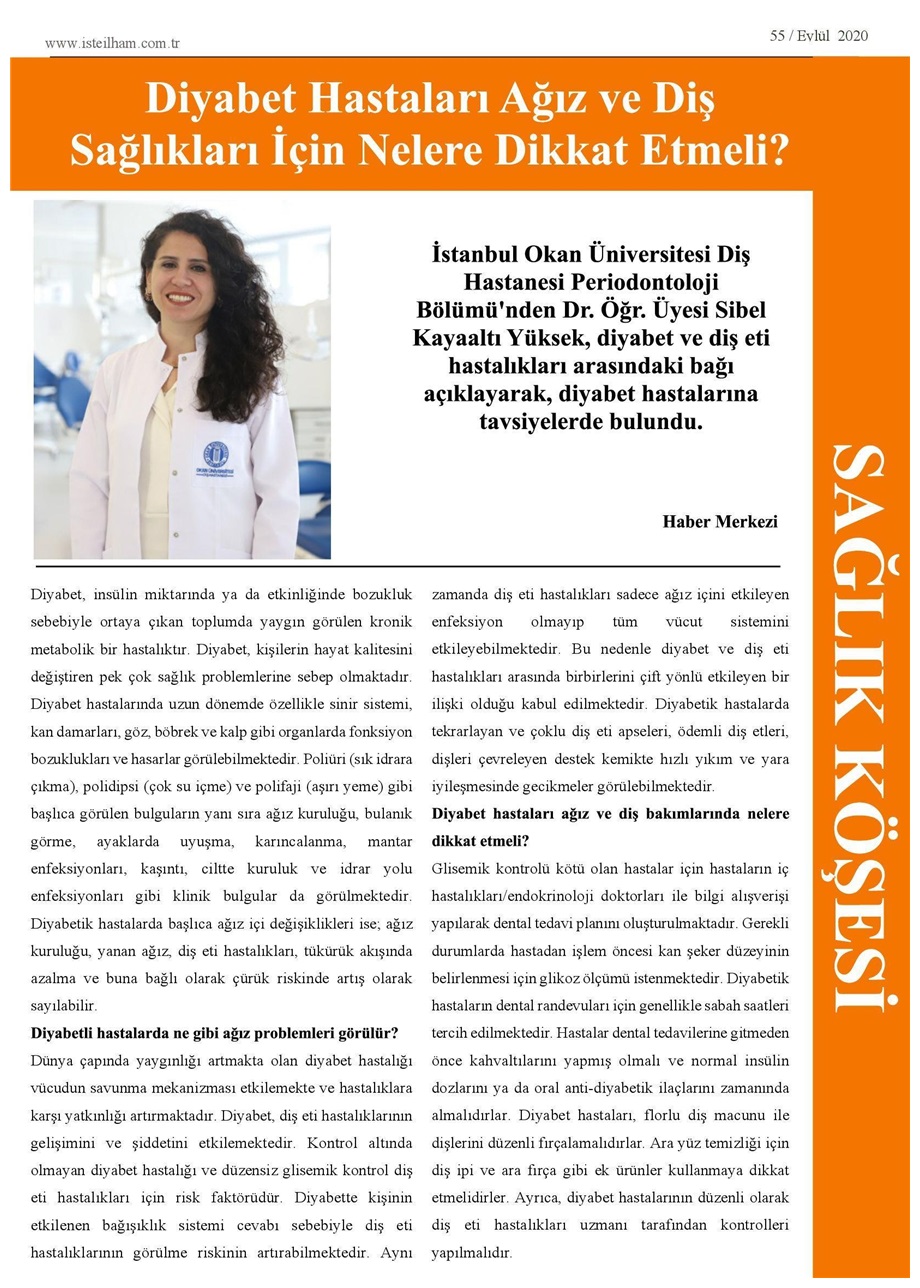 www.isteilham.com.tr

55 / Evlül 2020

Diyabet Hastaları Ağız ve Diş Sağlıkları İçin Nelere Dikkat Etmeli?

İstanbul Okan Üniversitesi Diş Hastanesi Periodontoloji Bölümü'nden Dr. Öğr. Üyesi Sibel Kayaaltı Yüksek, diyabet ve diş eti hastalıkları arasındaki bağı açıklayarak, diyabet hastalarına tavsiyelerde bulundu.

Haber Merkezi

SAĞLIK KÖŞESİ

Diyabet, insülin miktarında ya da etkinliğinde bozukluk sebebiyle ortaya çıkan toplumda yaygın görülen kronik metabolik bir hastalıktır. Diyabet, kişilerin hayat kalitesini değiştiren pek çok sağlık problemlerine sebep olmaktadır. Diyabet hastalarında uzun dönemde özellikle sinir sistemi, kan damarları, göz, böbrek ve kalp gibi organlarda fonksiyon bozuklukları ve hasarlar görülebilmektedir. Poliüri (sık idrara çıkma), polidipsi (çok su içme) ve polifaji (aşırı yeme) gibi başlıca görülen bulguların yanı sıra ağız kuruluğu, bulanık görme, ayaklarda uyuşma, karıncalanma, mantar enfeksiyonları, kaşıntı, ciltte kuruluk ve idrar yolu enfeksiyonları gibi klinik bulgular da görülmektedir. Diyabetik hastalarda başlıca ağız içi değişiklikleri ise; ağız kuruluğu, yanan ağız, diş eti hastalıkları, tükürük akışında azalma ve buna bağlı olarak çürük riskinde artış olarak sayılabilir.

Diyabetli hastalarda ne gibi ağız problemleri görülür?

Dünya çapında yaygınlığı artmakta olan diyabet hastalığı vücudun savunma mekanizması etkilemekte ve hastalıklara karşı yatkınlığı artırmaktadır. Diyabet, diş eti hastalıklarının gelişimini ve şiddetini etkilemektedir. Kontrol altında olmayan diyabet hastalığı ve düzensiz glisemik kontrol diş eti hastalıkları için risk faktörüdür. Diyabette kişinin etkilenen bağışıklık sistemi cevabı sebebiyle diş eti hastalıklarının görülme riskinin artırabilmektedir. Aynı zamanda diş eti hastalıkları sadece ağız içini etkileyen enfeksiyon olmayıp tüm vücut sistemini etkileyebilmektedir. Bu nedenle diyabet ve diş eti hastalıkları arasında birbirlerini çift yönlü etkileyen bir ilişki olduğu kabul edilmektedir. Diyabetik hastalarda tekrarlayan ve çoklu diş eti apseleri, ödemli diş etleri, dişleri çevreleyen destek kemikte hızlı yıkım ve yara iyileşmesinde gecikmeler görülebilmektedir.

Diyabet hastaları ağız ve diş bakımlarında nelere dikkat etmeli?

Glisemik kontrolü kötü olan hastalar için hastaların iç hastalıkları/endokrinoloji doktorları ile bilgi alışverişi yapılarak dental tedavi planını oluşturulmaktadır. Gerekli durumlarda hastadan işlem öncesi kan şeker düzeyinin belirlenmesi için glikoz ölçümü istenmektedir. Diyabetik hastaların dental randevuları için genellikle sabah saatleri tercih edilmektedir. Hastalar dental tedavilerine gitmeden önce kahvaltılarını yapmış olmalı ve normal insülin dozlarını ya da oral anti-diyabetik ilaçlarını zamanında almalıdırlar. Diyabet hastaları, florlu diş macunu ile dişlerini düzenli fırçalamalıdırlar. Ara yüz temizliği için diş ipi ve ara fırça gibi ek ürünler kullanmaya dikkat etmelidirler. Ayrıca, diyabet hastalarının düzenli olarak diş eti hastalıkları uzmanı tarafından kontrolleri yapılmalıdır.